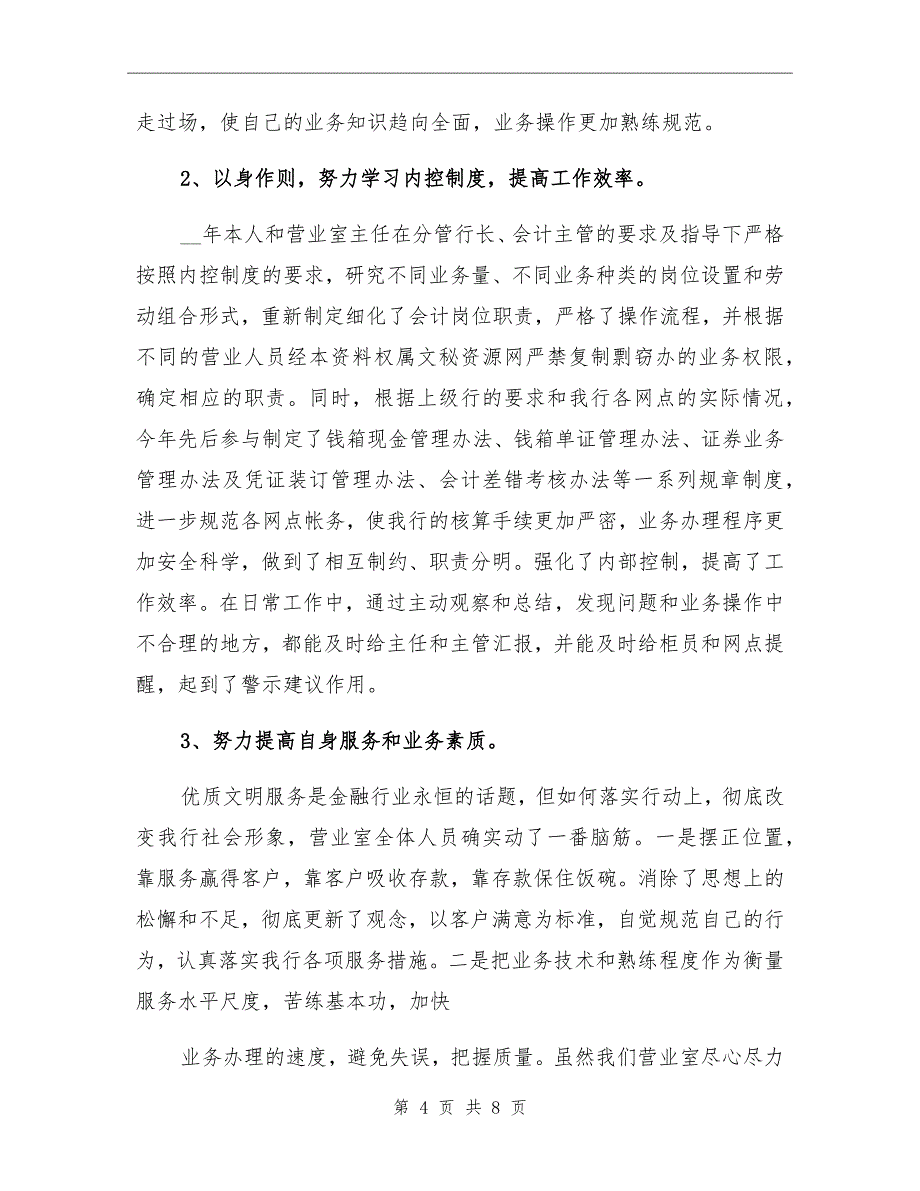 走过场，使自己的业务知识趋向全面，业务操作更加熟练规范。

2、以身作则，努力学习内控制度，提高工作效率。

__年本人和营业室主任在分管行长、会计主管的要求及指导下严格按照内控制度的要求，研究不同业务量、不同业务种类的岗位设置和劳动组合形式，重新制定细化了会计岗位职责，严格了操作流程，并根据不同的营业人员经本资料权属文秘资源网严禁复制剽窃办的业务权限，确定相应的职责。同时，根据上级行的要求和我行各网点的实际情况，今年先后参与制定了钱箱现金管理办法、钱箱单证管理办法、证券业务管理办法及凭证装订管理办法、会计差错考核办法等一系列规章制度，进一步规范各网点帐务，使我行的核算手续更加严密，业务办理程序更加安全科学，做到了相互制约、职责分明。强化了内部控制，提高了工作效率。在日常工作中，通过主动观察和总结，发现问题和业务操作中不合理的地方，都能及时给主任和主管汇报，并能及时给柜员和网点提醒，起到了警示建议作用。

3、努力提高自身服务和业务素质。

优质文明服务是金融行业永恒的话题，但如何落实行动上，彻底改变我行社会形象，营业室全体人员确实动了一番脑筋。一是摆正位置，靠服务赢得客户，靠客户吸收存款，靠存款保住饭碗。消除了思想上的松懈和不足，彻底更新了观念，以客户满意为标准，自觉规范自己的行为，认真落实我行各项服务措施。二是把业务技术和熟练程度作为衡量服务水平尺度，苦练基本功，加快

业务办理的速度，避免失误，把握质量。虽然我们营业室尽心尽力

第 4 页 共 8 页